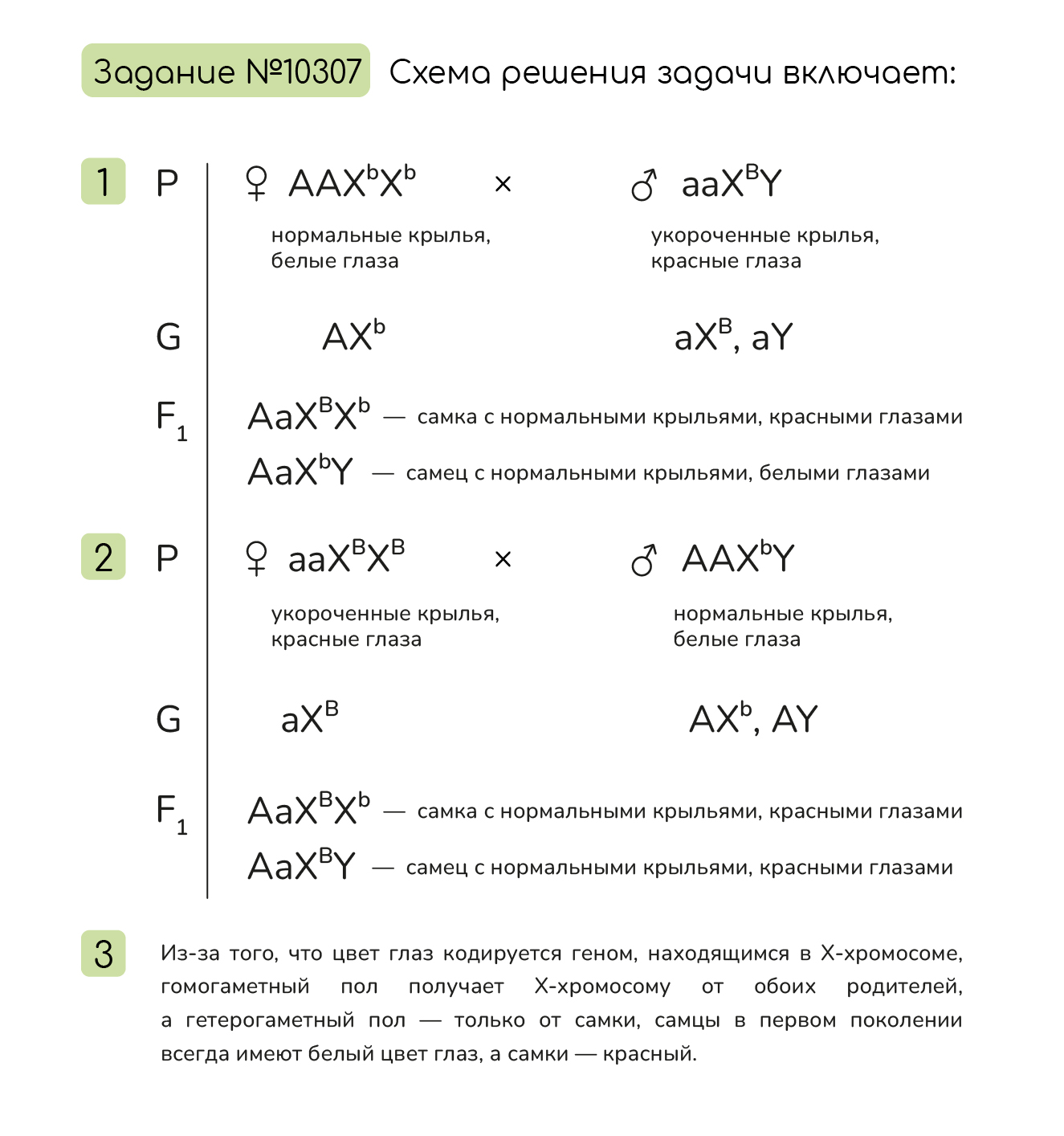 Задание №10307 Схема решения задачи включает:

1 P ♀ $AAX^bX^b$ × ♂ $aaX^BY$

нормальные крылья, белые глаза

укороченные крылья, красные глаза

G $AX^b$ $aX^B$, $aY$

$F_1$ $AaX^BX^b$ — самка с нормальными крыльями, красными глазами

$AaX^bY$ — самец с нормальными крыльями, белыми глазами

2 P ♀ $aaX^BX^B$ × ♂ $AAX^bY$

укороченные крылья, красные глаза

нормальные крылья, белые глаза

G $aX^B$ $AX^b$, $AY$

$F_1$ $AaX^BX^b$ — самка с нормальными крыльями, красными глазами

$AaX^BY$ — самец с нормальными крыльями, красными глазами

3 Из-за того, что цвет глаз кодируется геном, находящимся в Х-хромосоме, гомогаметный пол получает Х-хромосому от обоих родителей, а гетерогаметный пол — только от самки, самцы в первом поколении всегда имеют белый цвет глаз, а самки — красный.